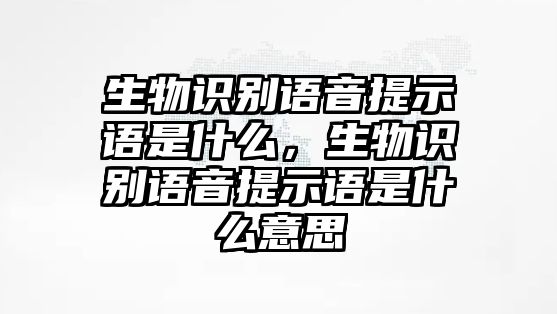 生物识别语音提示语是什么，生物识别语音提示语是什么意思